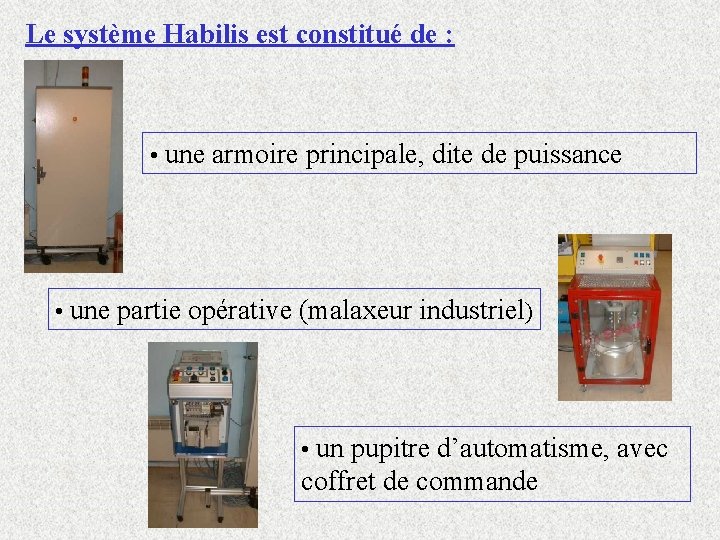 Le système Habilis est constitué de :

• une armoire principale, dite de puissance

• une partie opérative (malaxeur industriel)

• un pupitre d'automatisme, avec coffret de commande